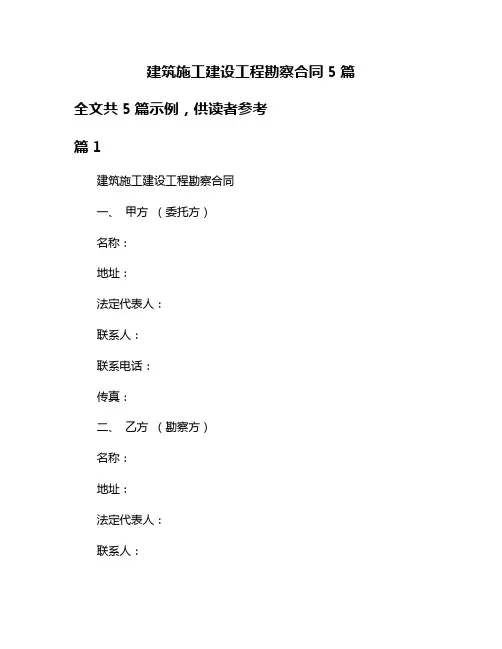 建筑施工建设工程勘察合同 5 篇

全文共 5 篇示例，供读者参考

篇 1

建筑施工建设工程勘察合同

一、 甲方 （委托方）

名称：

地址：

法定代表人：

联系人：

联系电话：

传真：

二、 乙方 （勘察方）

名称：

地址：

法定代表人：

联系人：